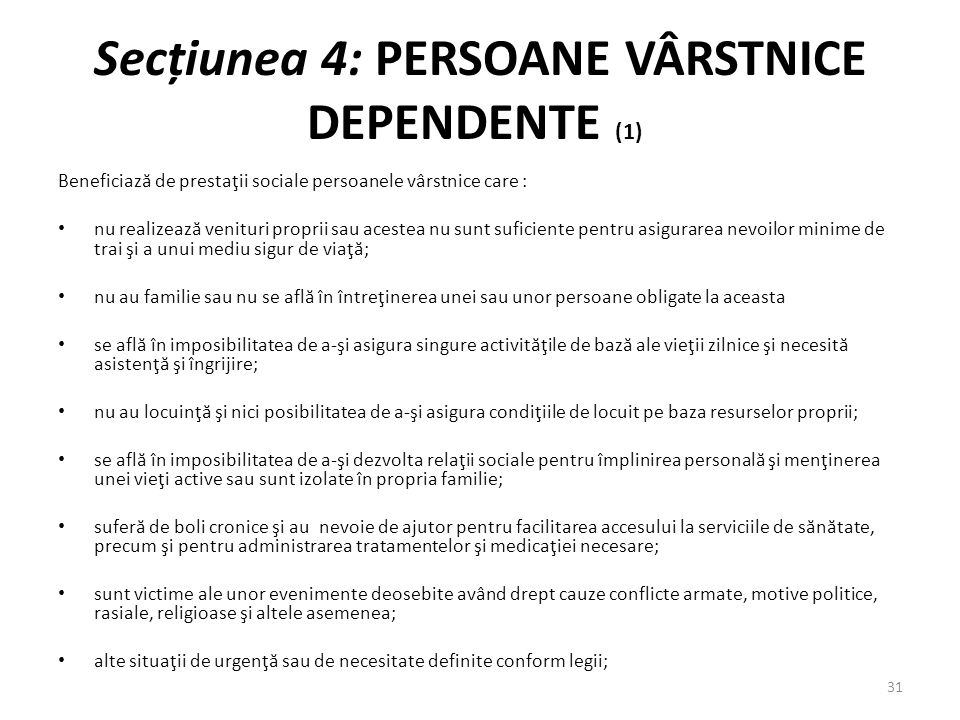 Secțiunea 4: PERSOANE VÂRSTNICE DEPENDENTE (1)

Beneficiază de prestaţii sociale persoanele vârstnice care :

• nu realizează venituri proprii sau acestea nu sunt suficiente pentru asigurarea nevoilor minime de trai şi a unui mediu sigur de viaţă;

• nu au familie sau nu se află în întreţinerea unei sau unor persoane obligate la aceasta

• se află în imposibilitatea de a-şi asigura singure activităţile de bază ale vieţii zilnice şi necesită asistenţă şi îngrijire;

• nu au locuinţă şi nici posibilitatea de a-şi asigura condiţiile de locuit pe baza resurselor proprii;

• se află în imposibilitatea de a-şi dezvolta relaţii sociale pentru împlinirea personală şi menţinerea unei vieţi active sau sunt izolate în propria familie;

• suferă de boli cronice şi au nevoie de ajutor pentru facilitarea accesului la serviciile de sănătate, precum şi pentru administrarea tratamentelor şi medicaţiei necesare;

• sunt victime ale unor evenimente deosebite având drept cauze conflicte armate, motive politice, rasiale, religioase şi altele asemenea;

• alte situaţii de urgenţă sau de necesitate definite conform legii;

31